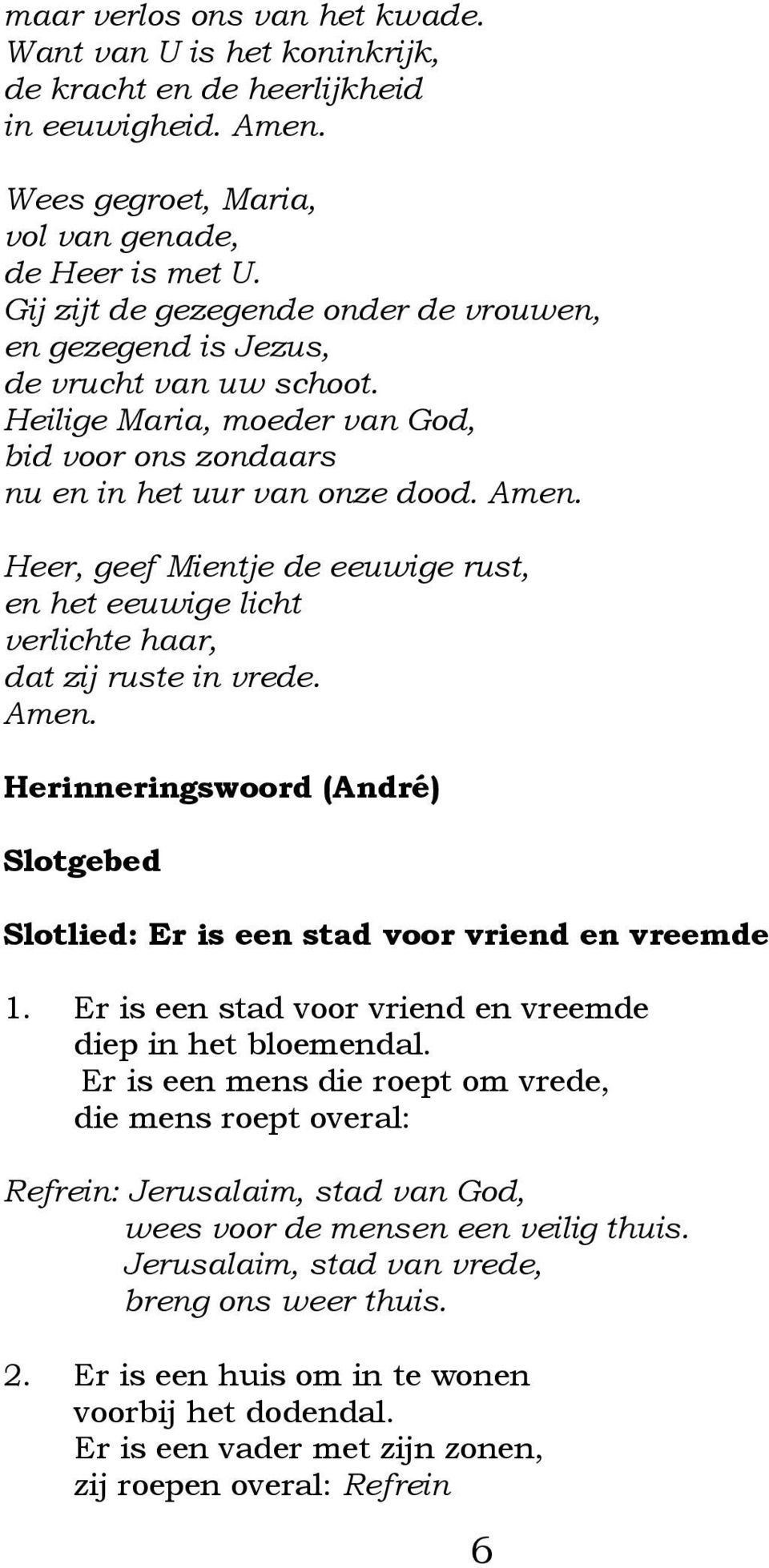 maar verlos ons van het kwade.
Want van U is het koninkrijk,
de kracht en de heerlijkheid
in eeuwigheid. Amen.

Wees gegroet, Maria,
vol van genade,
de Heer is met U.
Gij zijt de gezegende onder de vrouwen,
en gezegend is Jezus,
de vrucht van uw schoot.
Heilige Maria, moeder van God,
bid voor ons zondaars
nu en in het uur van onze dood. Amen.

Heer, geef Mientje de eeuwige rust,
en het eeuwige licht
verlichte haar,
dat zij ruste in vrede.
Amen.

Herinneringswoord (André)

Slotgebed

Slotlied: Er is een stad voor vriend en vreemde

1. Er is een stad voor vriend en vreemde
diep in het bloemendal.
Er is een mens die roept om vrede,
die mens roept overal:

Refrein: Jerusalaim, stad van God,
wees voor de mensen een veilig thuis.
Jerusalaim, stad van vrede,
breng ons weer thuis.

2. Er is een huis om in te wonen
voorbij het dodendal.
Er is een vader met zijn zonen,
zij roepen overal: Refrein

6